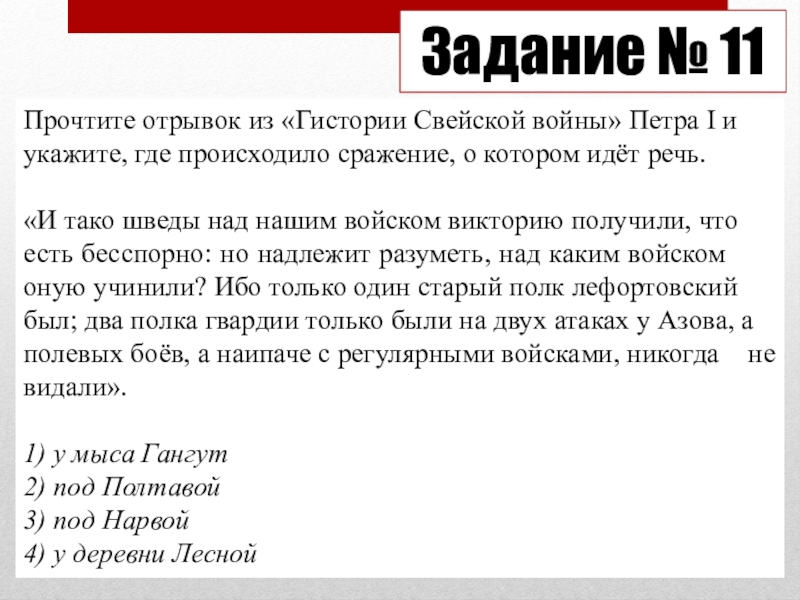 Задание № 11

Прочтите отрывок из «Гистории Свейской войны» Петра I и укажите, где происходило сражение, о котором идёт речь.

«И тако шведы над нашим войском викторию получили, что есть бесспорно: но надлежит разуметь, над каким войском оную учинили? Ибо только один старый полк лефортовский был; два полка гвардии только были на двух атаках у Азова, а полевых боёв, а наипаче с регулярными войсками, никогда не видали».

1) у мыса Гангут
2) под Полтавой
3) под Нарвой
4) у деревни Лесной